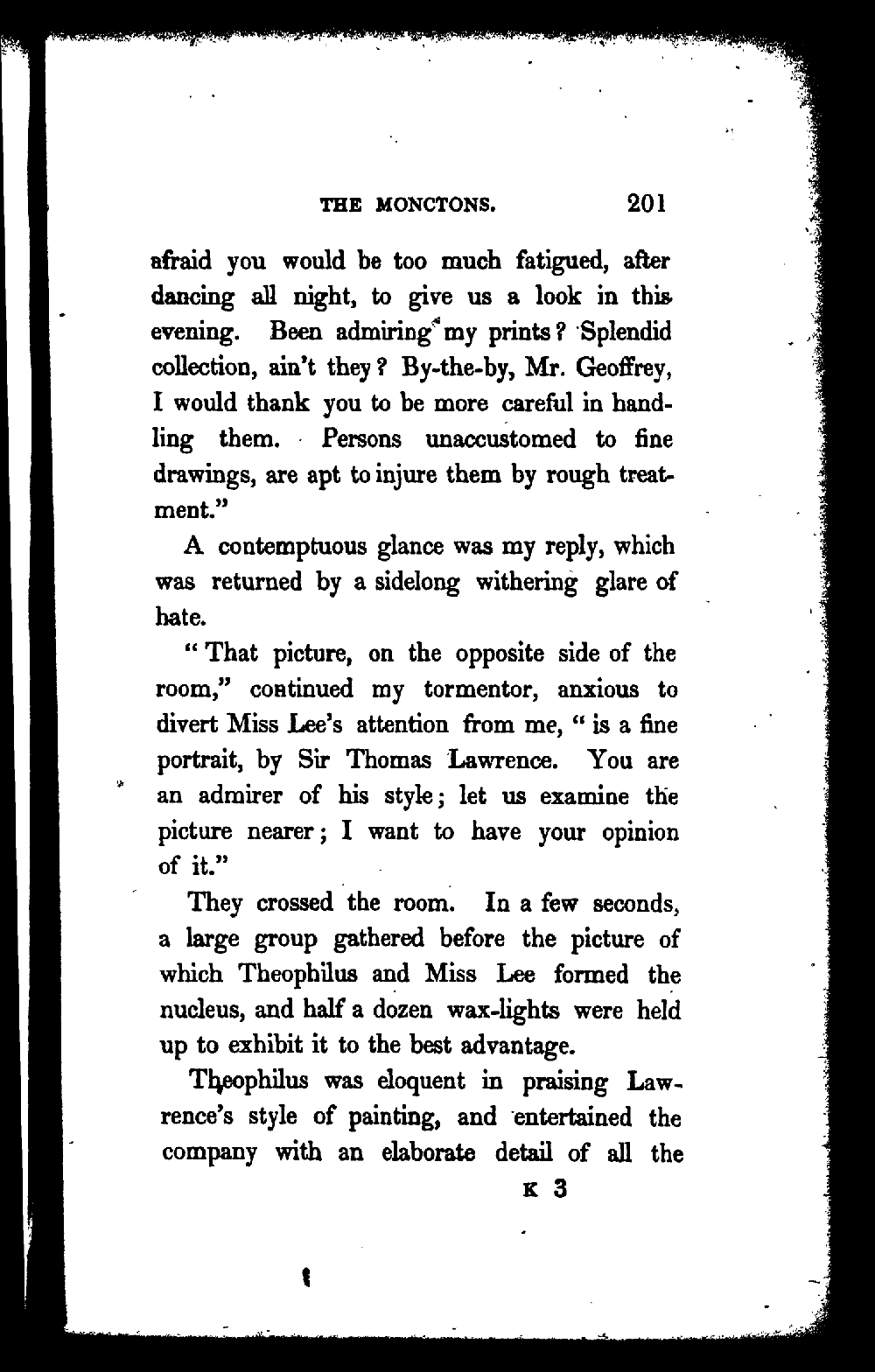 THE MONCTONS. 201

afraid you would be too much fatigued, after dancing all night, to give us a look in this evening. Been admiring my prints? Splendid collection, ain't they? By-the-by, Mr. Geoffrey, I would thank you to be more careful in handling them. Persons unaccustomed to fine drawings, are apt to injure them by rough treatment."

A contemptuous glance was my reply, which was returned by a sidelong withering glare of hate.

"That picture, on the opposite side of the room," continued my tormentor, anxious to divert Miss Lee's attention from me, "is a fine portrait, by Sir Thomas Lawrence. You are an admirer of his style; let us examine the picture nearer; I want to have your opinion of it."

They crossed the room. In a few seconds, a large group gathered before the picture of which Theophilus and Miss Lee formed the nucleus, and half a dozen wax-lights were held up to exhibit it to the best advantage.

Theophilus was eloquent in praising Lawrence's style of painting, and entertained the company with an elaborate detail of all the

K 3